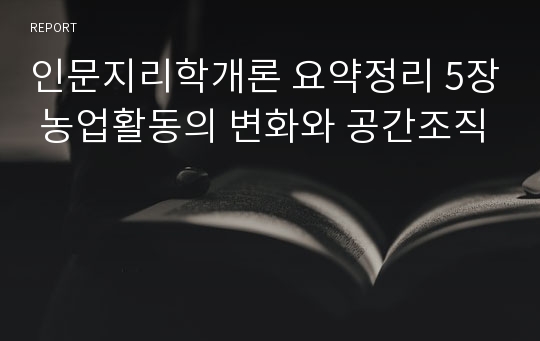 REPORT

인문지리학개론 요약정리 5장 농업활동의 변화와 공간조직